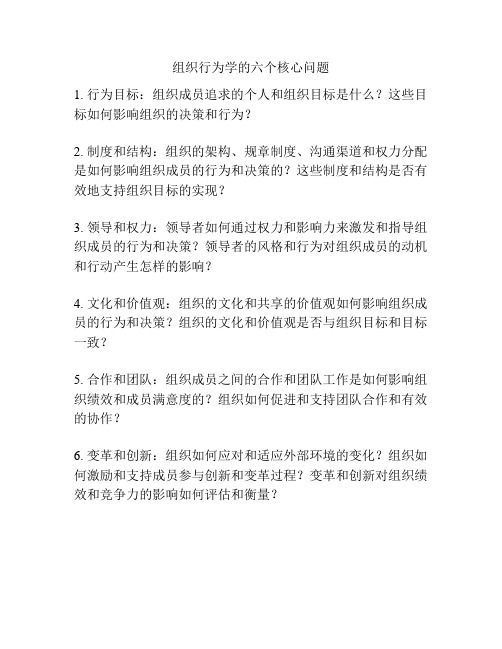 组织行为学的六个核心问题

1. 行为目标：组织成员追求的个人和组织目标是什么？这些目标如何影响组织的决策和行为？

2. 制度和结构：组织的架构、规章制度、沟通渠道和权力分配是如何影响组织成员的行为和决策的？这些制度和结构是否有效地支持组织目标的实现？

3. 领导和权力：领导者如何通过权力和影响力来激发和指导组织成员的行为和决策？领导者的风格和行为对组织成员的动机和行动产生怎样的影响？

4. 文化和价值观：组织的文化和共享的价值观如何影响组织成员的行为和决策？组织的文化和价值观是否与组织目标和目标一致？

5. 合作和团队：组织成员之间的合作和团队工作是如何影响组织绩效和成员满意度的？组织如何促进和支持团队合作和有效的协作？

6. 变革和创新：组织如何应对和适应外部环境的变化？组织如何激励和支持成员参与创新和变革过程？变革和创新对组织绩效和竞争力的影响如何评估和衡量？